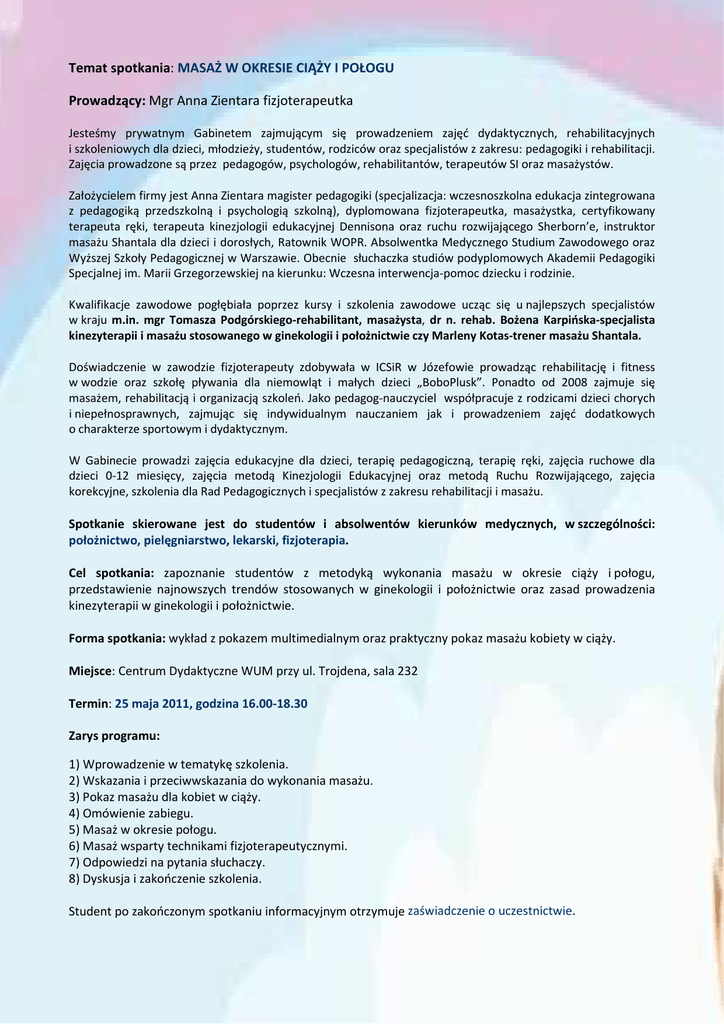 Temat spotkania: MASAŻ W OKRESIE CIĄŻY I POŁOGU

Prowadzący: Mgr Anna Zientara fizjoterapeutka

Jesteśmy prywatnym Gabinetem zajmującym się prowadzeniem zajęć dydaktycznych, rehabilitacyjnych i szkoleniowych dla dzieci, młodzieży, studentów, rodziców oraz specjalistów z zakresu: pedagogiki i rehabilitacji. Zajęcia prowadzone są przez pedagogów, psychologów, rehabilitantów, terapeutów SI oraz masażystów.

Założycielem firmy jest Anna Zientara magister pedagogiki (specjalizacja: wczesnoszkolna edukacja zintegrowana z pedagogiką przedszkolną i psychologią szkolną), dyplomowana fizjoterapeutka, masażystka, certyfikowany terapeuta ręki, terapeuta kinezjologii edukacyjnej Dennisona oraz ruchu rozwijającego Sherborn'e, instruktor masażu Shantala dla dzieci i dorosłych, Ratownik WOPR. Absolwentka Medycznego Studium Zawodowego oraz Wyższej Szkoły Pedagogicznej w Warszawie. Obecnie słuchaczka studiów podyplomowych Akademii Pedagogiki Specjalnej im. Marii Grzegorzewskiej na kierunku: Wczesna interwencja-pomoc dziecku i rodzinie.

Kwalifikacje zawodowe pogłębiała poprzez kursy i szkolenia zawodowe ucząc się u najlepszych specjalistów w kraju m.in. mgr Tomasza Podgórskiego-rehabilitant, masażysta, dr n. rehab. Bożena Karpińska-specjalista kinezyterapii i masażu stosowanego w ginekologii i położnictwie czy Marleny Kotas-trener masażu Shantala.

Doświadczenie w zawodzie fizjoterapeuty zdobywała w ICSiR w Józefowie prowadząc rehabilitację i fitness w wodzie oraz szkołę pływania dla niemowląt i małych dzieci „BoboPlusk". Ponadto od 2008 zajmuje się masażem, rehabilitacją i organizacją szkoleń. Jako pedagog-nauczyciel współpracuje z rodzicami dzieci chorych i niepełnosprawnych, zajmując się indywidualnym nauczaniem jak i prowadzeniem zajęć dodatkowych o charakterze sportowym i dydaktycznym.

W Gabinecie prowadzi zajęcia edukacyjne dla dzieci, terapię pedagogiczną, terapię ręki, zajęcia ruchowe dla dzieci 0-12 miesięcy, zajęcia metodą Kinezjologii Edukacyjnej oraz metodą Ruchu Rozwijającego, zajęcia korekcyjne, szkolenia dla Rad Pedagogicznych i specjalistów z zakresu rehabilitacji i masażu.

Spotkanie skierowane jest do studentów i absolwentów kierunków medycznych, w szczególności: położnictwo, pielęgniarstwo, lekarski, fizjoterapia.

Cel spotkania: zapoznanie studentów z metodyką wykonania masażu w okresie ciąży i połogu, przedstawienie najnowszych trendów stosowanych w ginekologii i położnictwie oraz zasad prowadzenia kinezyterapii w ginekologii i położnictwie.

Forma spotkania: wykład z pokazem multimedialnym oraz praktyczny pokaz masażu kobiety w ciąży.

Miejsce: Centrum Dydaktyczne WUM przy ul. Trojdena, sala 232

Termin: 25 maja 2011, godzina 16.00-18.30

Zarys programu:

1) Wprowadzenie w tematykę szkolenia.
2) Wskazania i przeciwwskazania do wykonania masażu.
3) Pokaz masażu dla kobiet w ciąży.
4) Omówienie zabiegu.
5) Masaż w okresie połogu.
6) Masaż wsparty technikami fizjoterapeutycznymi.
7) Odpowiedzi na pytania słuchaczy.
8) Dyskusja i zakończenie szkolenia.

Student po zakończonym spotkaniu informacyjnym otrzymuje zaświadczenie o uczestnictwie.